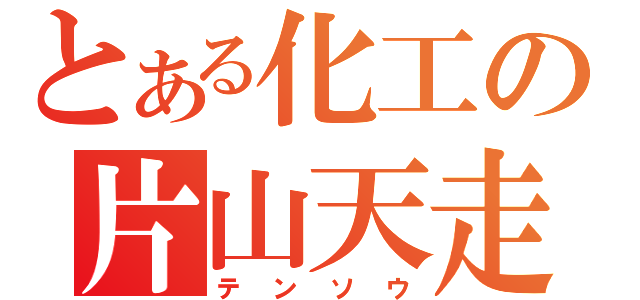 とある化工の
片山天走
テンソウ